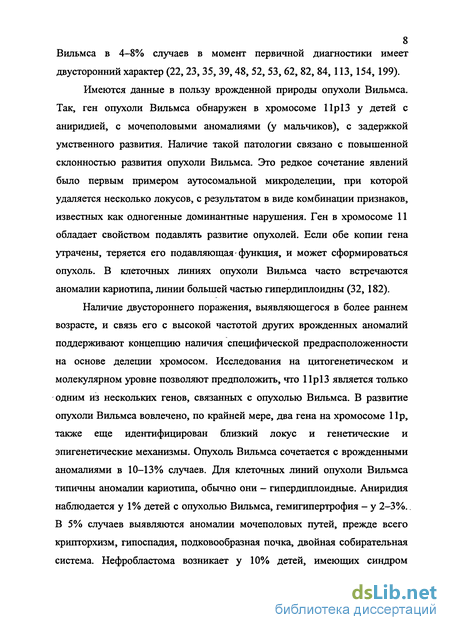 8

Вильмса в 4–8% случаев в момент первичной диагностики имеет двусторонний характер (22, 23, 35, 39, 48, 52, 53, 62, 82, 84, 113, 154, 199).

Имеются данные в пользу врожденной природы опухоли Вильмса. Так, ген опухоли Вильмса обнаружен в хромосоме 11p13 у детей с аниридией, с мочеполовыми аномалиями (у мальчиков), с задержкой умственного развития. Наличие такой патологии связано с повышенной склонностью развития опухоли Вильмса. Это редкое сочетание явлений было первым примером аутосомальной микроделеции, при которой удаляется несколько локусов, с результатом в виде комбинации признаков, известных как одногенные доминантные нарушения. Ген в хромосоме 11 обладает свойством подавлять развитие опухолей. Если обе копии гена утрачены, теряется его подавляющая функция, и может сформироваться опухоль. В клеточных линиях опухоли Вильмса часто встречаются аномалии кариотипа, линии большей частью гипердиплоидны (32, 182).

Наличие двустороннего поражения, выявляющегося в более раннем возрасте, и связь его с высокой частотой других врожденных аномалий поддерживают концепцию наличия специфической предрасположенности на основе делеции хромосом. Исследования на цитогенетическом и молекулярном уровне позволяют предположить, что 11p13 является только одним из нескольких генов, связанных с опухолью Вильмса. В развитие опухоли Вильмса вовлечено, по крайней мере, два гена на хромосоме 11p, также еще идентифицирован близкий локус и генетические и эпигенетические механизмы. Опухоль Вильмса сочетается с врожденными аномалиями в 10–13% случаев. Для клеточных линий опухоли Вильмса типичны аномалии кариотипа, обычно они – гипердиплоидные. Аниридия наблюдается у 1% детей с опухолью Вильмса, гемигипертрофия – у 2–3%. В 5% случаев выявляются аномалии мочеполовых путей, прежде всего крипторхизм, гипоспадия, подковообразная почка, двойная собирательная система. Нефробластома возникает у 10% детей, имеющих синдром

dsLib.net
библиотека диссертаций